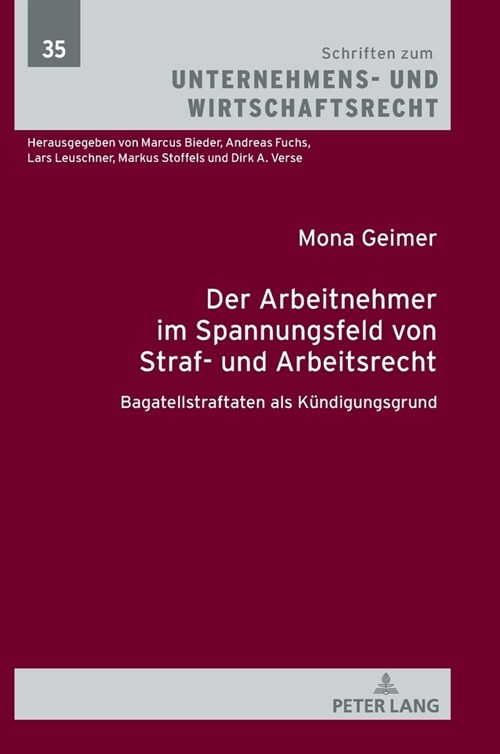 35

Schriften zum
UNTERNEHMENS- UND WIRTSCHAFTSRECHT

Herausgegeben von Marcus Bieder, Andreas Fuchs, Lars Leuschner, Markus Stoffels und Dirk A. Verse

Mona Geimer

Der Arbeitnehmer im Spannungsfeld von Straf- und Arbeitsrecht

Bagatellstraftaten als Kündigungsgrund

PETER LANG